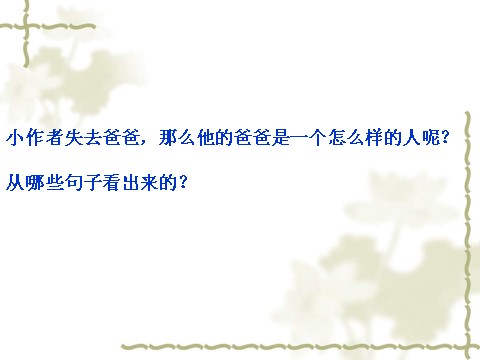 小作者失去爸爸，那么他的爸爸是一个怎么样的人呢？

从哪些句子看出来的？